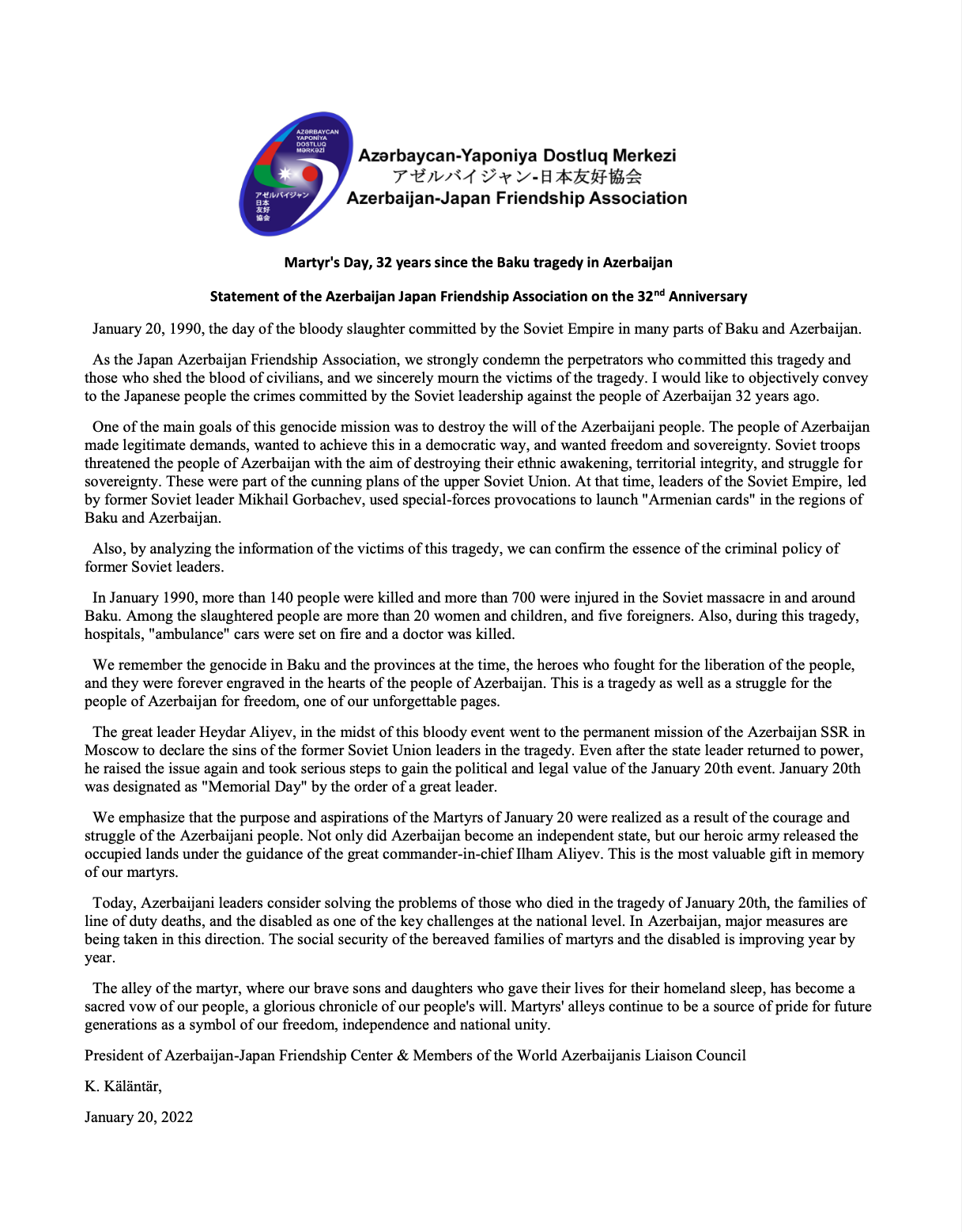 AZƏRBAYCAN YAPONİYA DOSTLUQ MƏRKƏZİ
アゼルバイジャン 日本 友好 協会

Azərbaycan-Yaponiya Dostluq Merkezi
アゼルバイジャン-日本友好協会
Azerbaijan-Japan Friendship Association

Martyr's Day, 32 years since the Baku tragedy in Azerbaijan

Statement of the Azerbaijan Japan Friendship Association on the 32$^{nd}$ Anniversary

January 20, 1990, the day of the bloody slaughter committed by the Soviet Empire in many parts of Baku and Azerbaijan.

As the Japan Azerbaijan Friendship Association, we strongly condemn the perpetrators who committed this tragedy and those who shed the blood of civilians, and we sincerely mourn the victims of the tragedy. I would like to objectively convey to the Japanese people the crimes committed by the Soviet leadership against the people of Azerbaijan 32 years ago.

One of the main goals of this genocide mission was to destroy the will of the Azerbaijani people. The people of Azerbaijan made legitimate demands, wanted to achieve this in a democratic way, and wanted freedom and sovereignty. Soviet troops threatened the people of Azerbaijan with the aim of destroying their ethnic awakening, territorial integrity, and struggle for sovereignty. These were part of the cunning plans of the upper Soviet Union. At that time, leaders of the Soviet Empire, led by former Soviet leader Mikhail Gorbachev, used special-forces provocations to launch "Armenian cards" in the regions of Baku and Azerbaijan.

Also, by analyzing the information of the victims of this tragedy, we can confirm the essence of the criminal policy of former Soviet leaders.

In January 1990, more than 140 people were killed and more than 700 were injured in the Soviet massacre in and around Baku. Among the slaughtered people are more than 20 women and children, and five foreigners. Also, during this tragedy, hospitals, "ambulance" cars were set on fire and a doctor was killed.

We remember the genocide in Baku and the provinces at the time, the heroes who fought for the liberation of the people, and they were forever engraved in the hearts of the people of Azerbaijan. This is a tragedy as well as a struggle for the people of Azerbaijan for freedom, one of our unforgettable pages.

The great leader Heydar Aliyev, in the midst of this bloody event went to the permanent mission of the Azerbaijan SSR in Moscow to declare the sins of the former Soviet Union leaders in the tragedy. Even after the state leader returned to power, he raised the issue again and took serious steps to gain the political and legal value of the January 20th event. January 20th was designated as "Memorial Day" by the order of a great leader.

We emphasize that the purpose and aspirations of the Martyrs of January 20 were realized as a result of the courage and struggle of the Azerbaijani people. Not only did Azerbaijan become an independent state, but our heroic army released the occupied lands under the guidance of the great commander-in-chief Ilham Aliyev. This is the most valuable gift in memory of our martyrs.

Today, Azerbaijani leaders consider solving the problems of those who died in the tragedy of January 20th, the families of line of duty deaths, and the disabled as one of the key challenges at the national level. In Azerbaijan, major measures are being taken in this direction. The social security of the bereaved families of martyrs and the disabled is improving year by year.

The alley of the martyr, where our brave sons and daughters who gave their lives for their homeland sleep, has become a sacred vow of our people, a glorious chronicle of our people's will. Martyrs' alleys continue to be a source of pride for future generations as a symbol of our freedom, independence and national unity.

President of Azerbaijan-Japan Friendship Center & Members of the World Azerbaijanis Liaison Council

K. Käläntär,

January 20, 2022